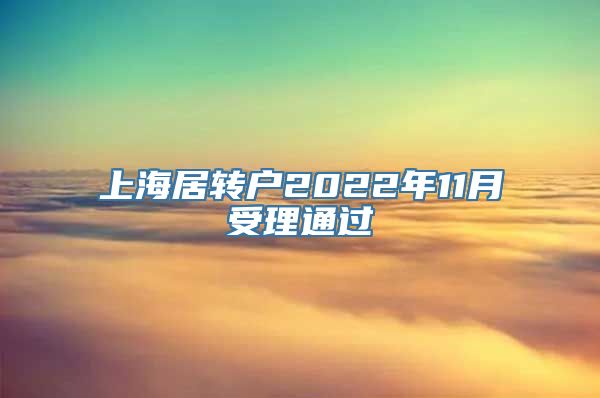 上海居转户2022年11月受理通过